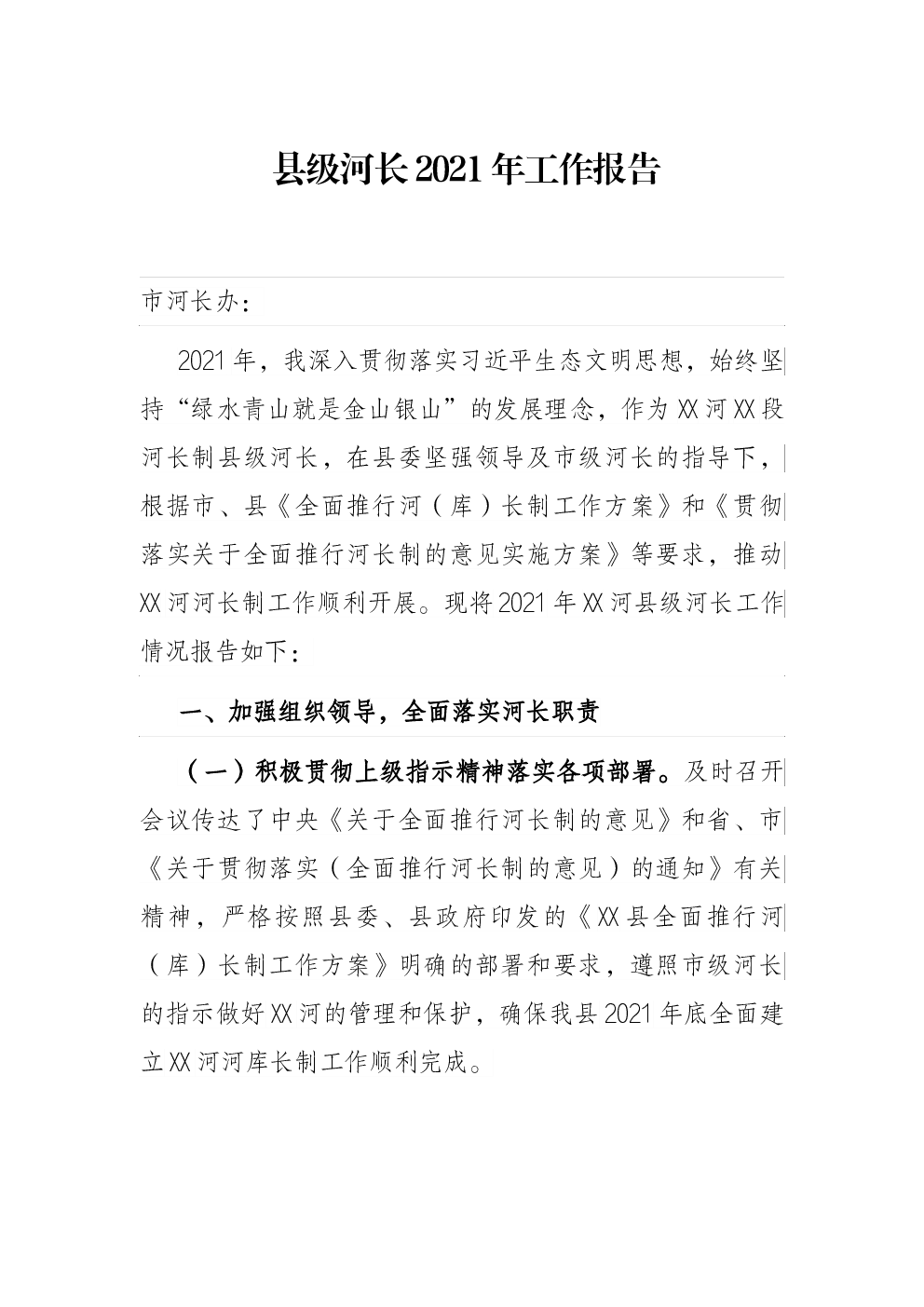 县级河长2021年工作报告

市河长办：

2021年，我深入贯彻落实习近平生态文明思想，始终坚持“绿水青山就是金山银山”的发展理念，作为XX河XX段河长制县级河长，在县委坚强领导及市级河长的指导下，根据市、县《全面推行河（库）长制工作方案》和《贯彻落实关于全面推行河长制的意见实施方案》等要求，推动XX河河长制工作顺利开展。现将2021年XX河县级河长工作情况报告如下：

一、加强组织领导，全面落实河长职责

（一）积极贯彻上级指示精神落实各项部署。及时召开会议传达了中央《关于全面推行河长制的意见》和省、市《关于贯彻落实（全面推行河长制的意见）的通知》有关精神，严格按照县委、县政府印发的《XX县全面推行河（库）长制工作方案》明确的部署和要求，遵照市级河长的指示做好XX河的管理和保护，确保我县2021年底全面建立XX河河库长制工作顺利完成。